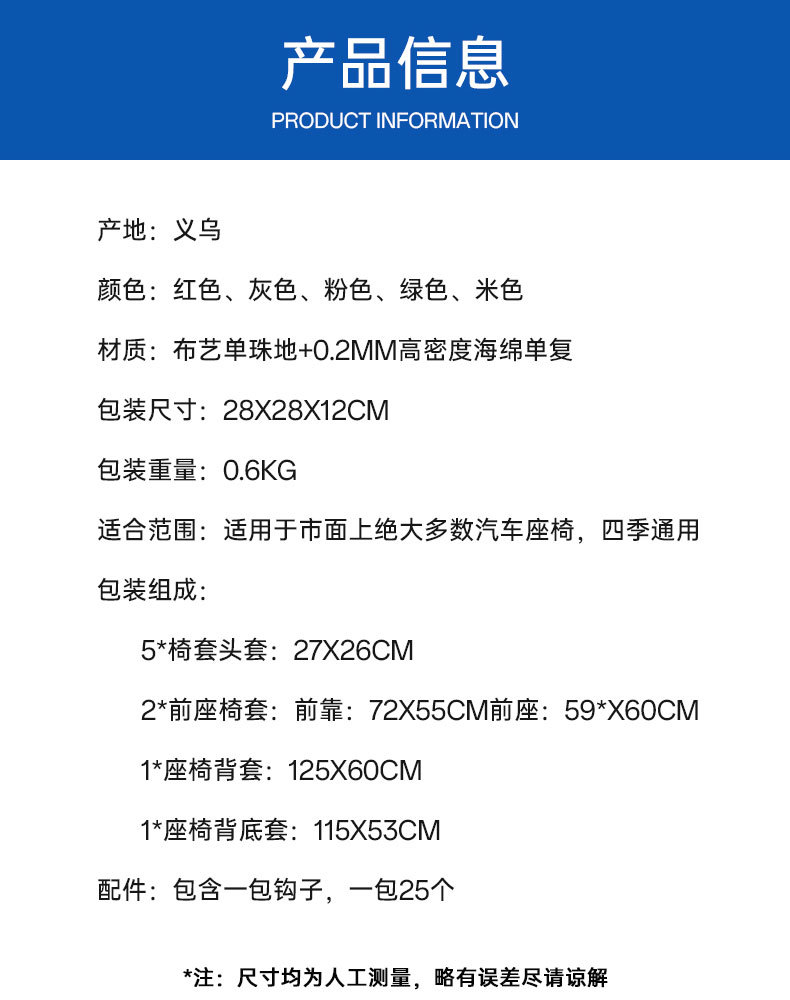 产品信息
PRODUCT INFORMATION

产地：义乌

颜色：红色、灰色、粉色、绿色、米色

材质：布艺单珠地+0.2MM高密度海绵单复

包装尺寸：28X28X12CM

包装重量：0.6KG

适合范围：适用于市面上绝大多数汽车座椅，四季通用

包装组成：

5*椅套头套：27X26CM

2*前座椅套：前靠：72X55CM前座：59*X60CM

1*座椅背套：125X60CM

1*座椅背底套：115X53CM

配件：包含一包钩子，一包25个

*注：尺寸均为人工测量，略有误差尽请谅解